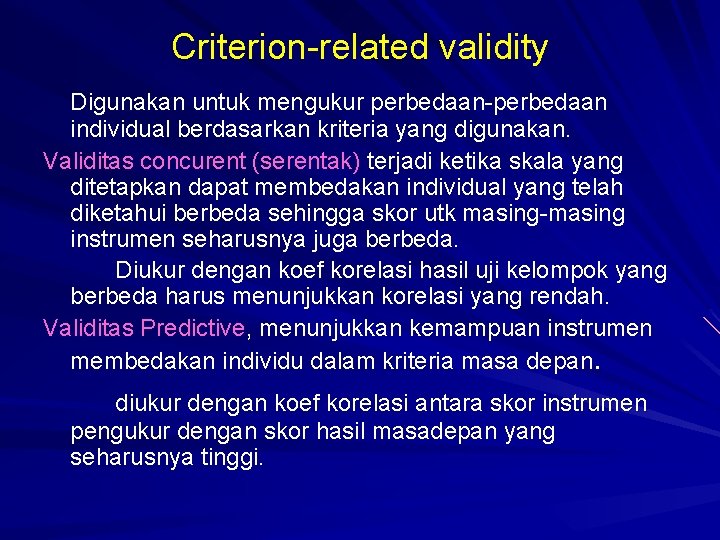 Criterion-related validity

Digunakan untuk mengukur perbedaan-perbedaan individual berdasarkan kriteria yang digunakan.

Validitas concurent (serentak) terjadi ketika skala yang ditetapkan dapat membedakan individual yang telah diketahui berbeda sehingga skor utk masing-masing instrumen seharusnya juga berbeda.

Diukur dengan koef korelasi hasil uji kelompok yang berbeda harus menunjukkan korelasi yang rendah.

Validitas Predictive, menunjukkan kemampuan instrumen membedakan individu dalam kriteria masa depan.

diukur dengan koef korelasi antara skor instrumen pengukur dengan skor hasil masadepan yang seharusnya tinggi.